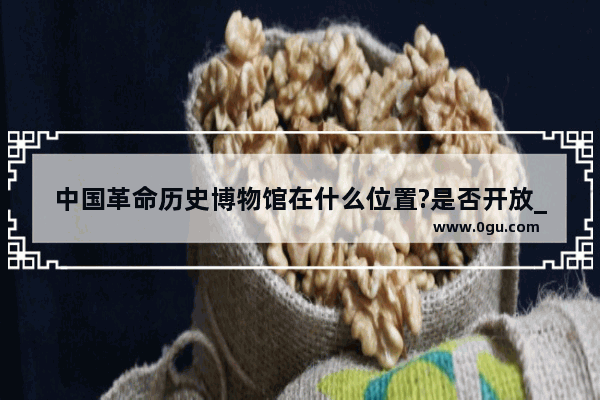 中国革命历史博物馆在什么位置?是否开放_

www.0gu.com